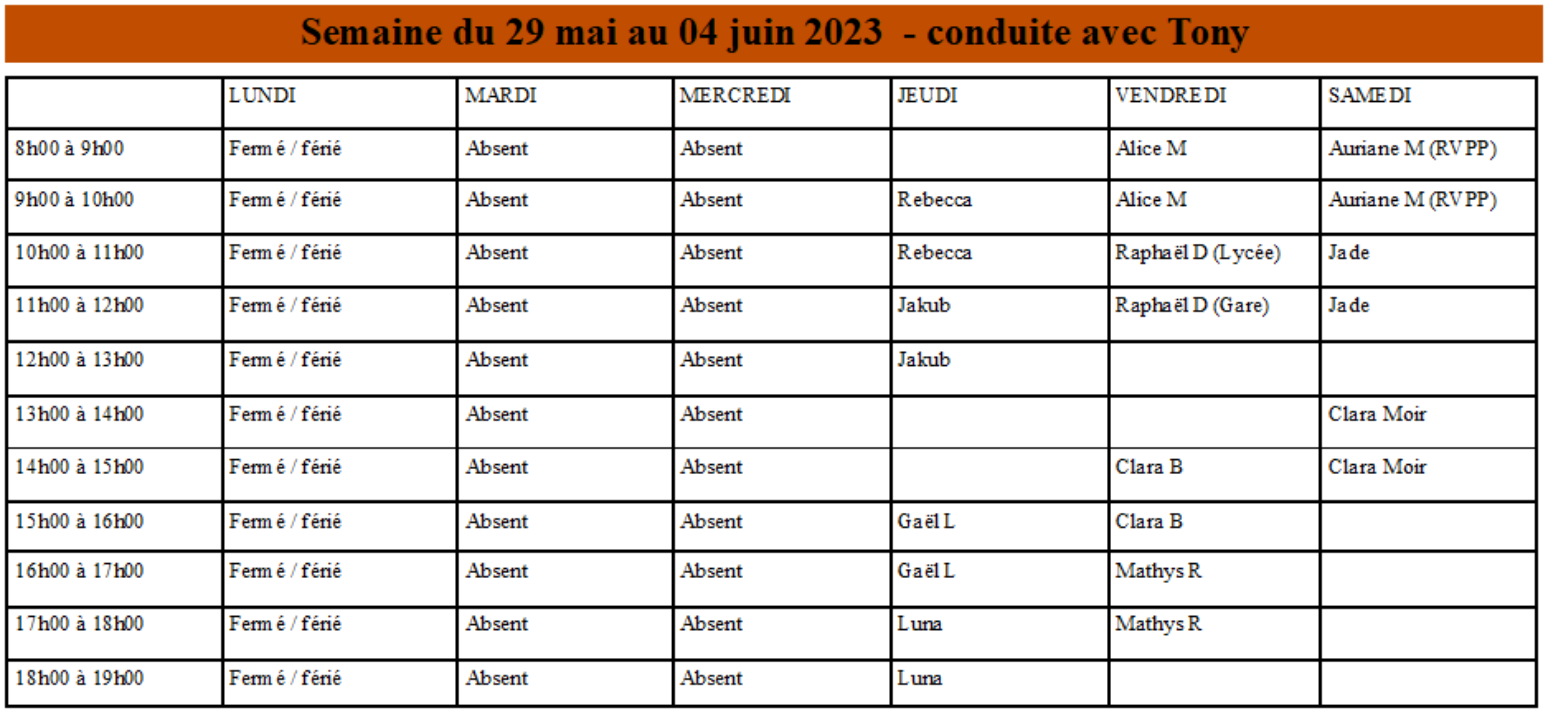 Semaine du 29 mai au 04 juin 2023 - conduite avec Tony

| | LUNDI | MARDI | MERCREDI | JEUDI | VENDREDI | SAMEDI |
|---|---|---|---|---|---|---|
| 8h00 à 9h00 | Fermé / férié | Absent | Absent | | Alice M | Auriane M (RVPP) |
| 9h00 à 10h00 | Fermé / férié | Absent | Absent | Rebecca | Alice M | Auriane M (RVPP) |
| 10h00 à 11h00 | Fermé / férié | Absent | Absent | Rebecca | Raphaël D (Lycée) | Jade |
| 11h00 à 12h00 | Fermé / férié | Absent | Absent | Jakub | Raphaël D (Gare) | Jade |
| 12h00 à 13h00 | Fermé / férié | Absent | Absent | Jakub | | |
| 13h00 à 14h00 | Fermé / férié | Absent | Absent | | | Clara Moir |
| 14h00 à 15h00 | Fermé / férié | Absent | Absent | | Clara B | Clara Moir |
| 15h00 à 16h00 | Fermé / férié | Absent | Absent | Gaël L | Clara B | |
| 16h00 à 17h00 | Fermé / férié | Absent | Absent | Gaël L | Mathys R | |
| 17h00 à 18h00 | Fermé / férié | Absent | Absent | Luna | Mathys R | |
| 18h00 à 19h00 | Fermé / férié | Absent | Absent | Luna | | |